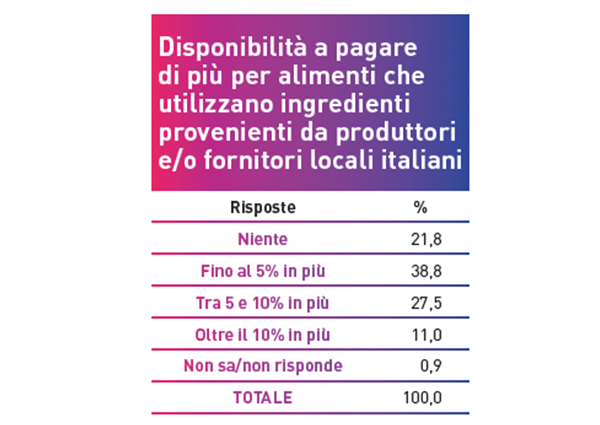 Disponibilità a pagare di più per alimenti che utilizzano ingredienti provenienti da produttori e/o fornitori locali italiani

| Risposte | % |
|---|---|
| Niente | 21,8 |
| Fino al 5% in più | 38,8 |
| Tra 5 e 10% in più | 27,5 |
| Oltre il 10% in più | 11,0 |
| Non sa/non risponde | 0,9 |
| TOTALE | 100,0 |